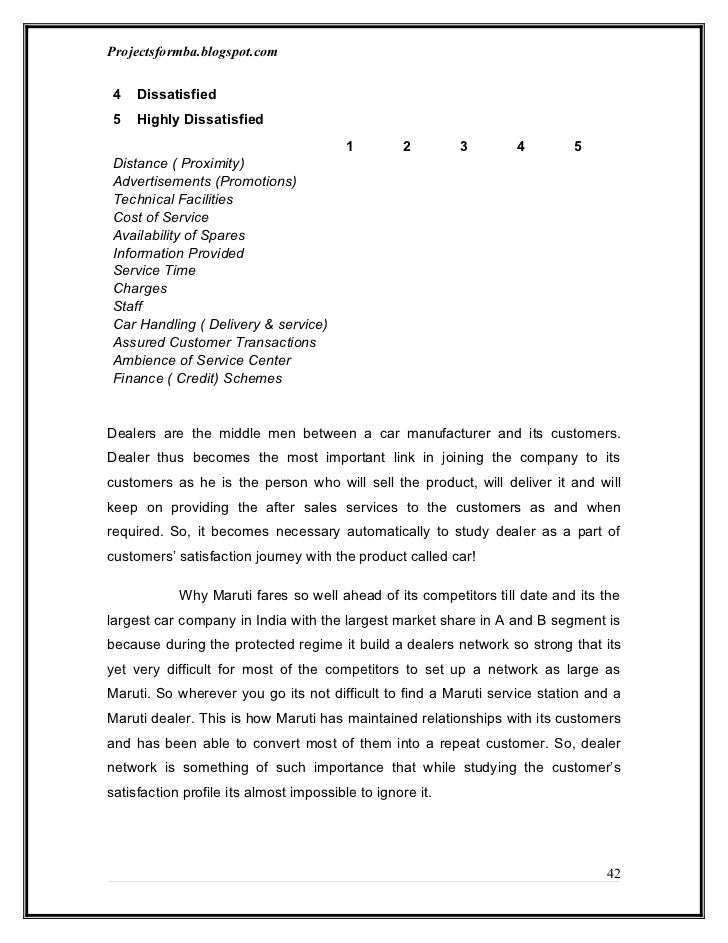 Projectsformba.blogspot.com

4 Dissatisfied
5 Highly Dissatisfied

| | 1 | 2 | 3 | 4 | 5 |
|---|---|---|---|---|---|
| Distance ( Proximity) | | | | | |
| Advertisements (Promotions) | | | | | |
| Technical Facilities | | | | | |
| Cost of Service | | | | | |
| Availability of Spares | | | | | |
| Information Provided | | | | | |
| Service Time | | | | | |
| Charges | | | | | |
| Staff | | | | | |
| Car Handling ( Delivery & service) | | | | | |
| Assured Customer Transactions | | | | | |
| Ambience of Service Center | | | | | |
| Finance ( Credit) Schemes | | | | | |

Dealers are the middle men between a car manufacturer and its customers. Dealer thus becomes the most important link in joining the company to its customers as he is the person who will sell the product, will deliver it and will keep on providing the after sales services to the customers as and when required. So, it becomes necessary automatically to study dealer as a part of customers' satisfaction journey with the product called car!

Why Maruti fares so well ahead of its competitors till date and its the largest car company in India with the largest market share in A and B segment is because during the protected regime it build a dealers network so strong that its yet very difficult for most of the competitors to set up a network as large as Maruti. So wherever you go its not difficult to find a Maruti service station and a Maruti dealer. This is how Maruti has maintained relationships with its customers and has been able to convert most of them into a repeat customer. So, dealer network is something of such importance that while studying the customer's satisfaction profile its almost impossible to ignore it.

42